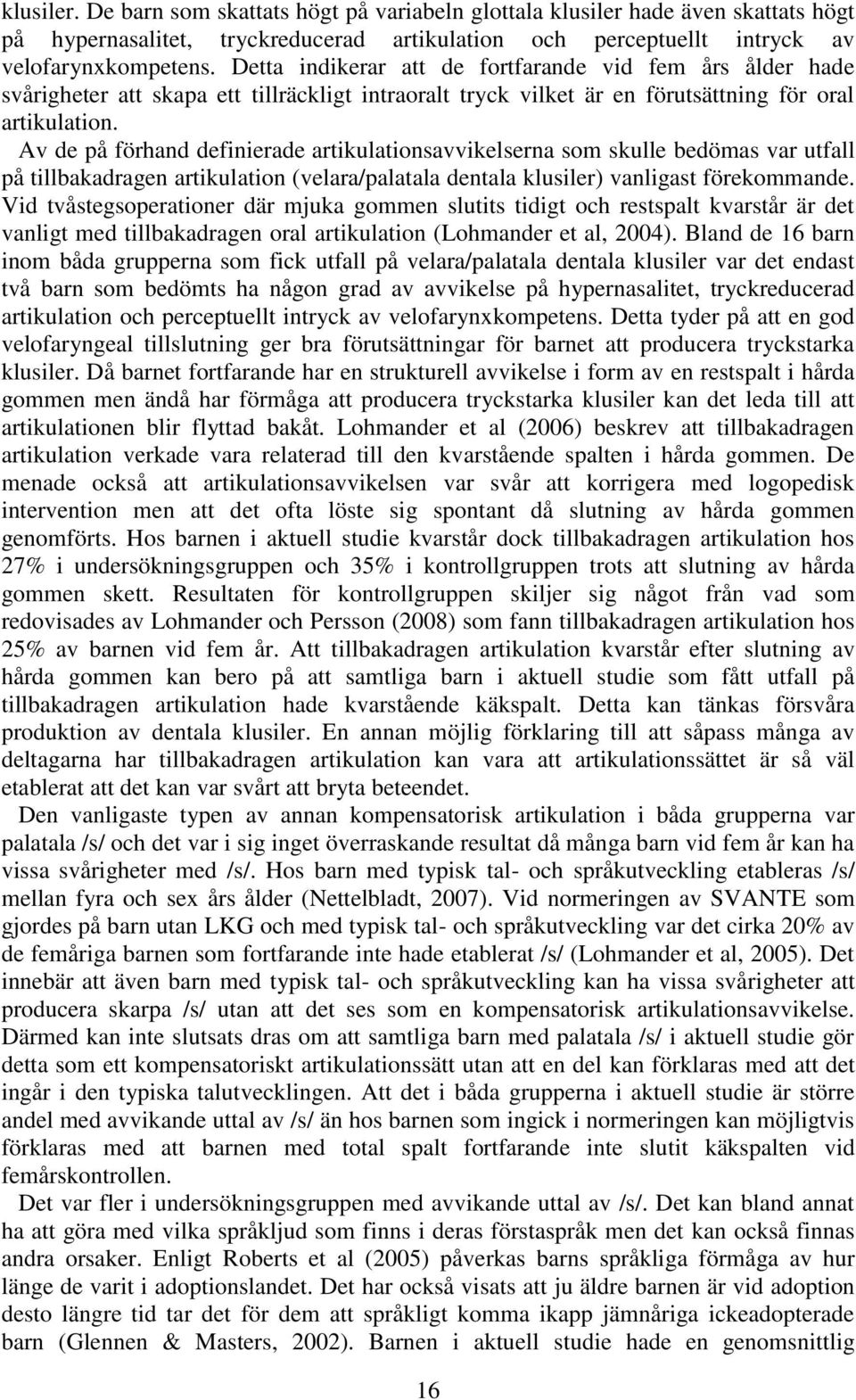 klusiler. De barn som skattats högt på variabeln glottala klusiler hade även skattats högt på hypernasalitet, tryckreducerad artikulation och perceptuellt intryck av velofarynxkompetens. Detta indikerar att de fortfarande vid fem års ålder hade svårigheter att skapa ett tillräckligt intraoralt tryck vilket är en förutsättning för oral artikulation.

Av de på förhand definierade artikulationsavvikelserna som skulle bedömas var utfall på tillbakadragen artikulation (velara/palatala dentala klusiler) vanligast förekommande. Vid tvåstegsoperationer där mjuka gommen slutits tidigt och restspalt kvarstår är det vanligt med tillbakadragen oral artikulation (Lohmander et al, 2004). Bland de 16 barn inom båda grupperna som fick utfall på velara/palatala dentala klusiler var det endast två barn som bedömts ha någon grad av avvikelse på hypernasalitet, tryckreducerad artikulation och perceptuellt intryck av velofarynxkompetens. Detta tyder på att en god velofaryngeal tillslutning ger bra förutsättningar för barnet att producera tryckstarka klusiler. Då barnet fortfarande har en strukturell avvikelse i form av en restspalt i hårda gommen men ändå har förmåga att producera tryckstarka klusiler kan det leda till att artikulationen blir flyttad bakåt. Lohmander et al (2006) beskrev att tillbakadragen artikulation verkade vara relaterad till den kvarstående spalten i hårda gommen. De menade också att artikulationsavvikelsen var svår att korrigera med logopedisk intervention men att det ofta löste sig spontant då slutning av hårda gommen genomförts. Hos barnen i aktuell studie kvarstår dock tillbakadragen artikulation hos 27% i undersökningsgruppen och 35% i kontrollgruppen trots att slutning av hårda gommen skett. Resultaten för kontrollgruppen skiljer sig något från vad som redovisades av Lohmander och Persson (2008) som fann tillbakadragen artikulation hos 25% av barnen vid fem år. Att tillbakadragen artikulation kvarstår efter slutning av hårda gommen kan bero på att samtliga barn i aktuell studie som fått utfall på tillbakadragen artikulation hade kvarstående käkspalt. Detta kan tänkas försvåra produktion av dentala klusiler. En annan möjlig förklaring till att såpass många av deltagarna har tillbakadragen artikulation kan vara att artikulationssättet är så väl etablerat att det kan var svårt att bryta beteendet.

Den vanligaste typen av annan kompensatorisk artikulation i båda grupperna var palatala /s/ och det var i sig inget överraskande resultat då många barn vid fem år kan ha vissa svårigheter med /s/. Hos barn med typisk tal- och språkutveckling etableras /s/ mellan fyra och sex års ålder (Nettelbladt, 2007). Vid normeringen av SVANTE som gjordes på barn utan LKG och med typisk tal- och språkutveckling var det cirka 20% av de femåriga barnen som fortfarande inte hade etablerat /s/ (Lohmander et al, 2005). Det innebär att även barn med typisk tal- och språkutveckling kan ha vissa svårigheter att producera skarpa /s/ utan att det ses som en kompensatorisk artikulationsavvikelse. Därmed kan inte slutsats dras om att samtliga barn med palatala /s/ i aktuell studie gör detta som ett kompensatoriskt artikulationssätt utan att en del kan förklaras med att det ingår i den typiska talutvecklingen. Att det i båda grupperna i aktuell studie är större andel med avvikande uttal av /s/ än hos barnen som ingick i normeringen kan möjligtvis förklaras med att barnen med total spalt fortfarande inte slutit käkspalten vid femårskontrollen.

Det var fler i undersökningsgruppen med avvikande uttal av /s/. Det kan bland annat ha att göra med vilka språkljud som finns i deras förstaspråk men det kan också finnas andra orsaker. Enligt Roberts et al (2005) påverkas barns språkliga förmåga av hur länge de varit i adoptionslandet. Det har också visats att ju äldre barnen är vid adoption desto längre tid tar det för dem att språkligt komma ikapp jämnåriga ickeadopterade barn (Glennen & Masters, 2002). Barnen i aktuell studie hade en genomsnittlig

16